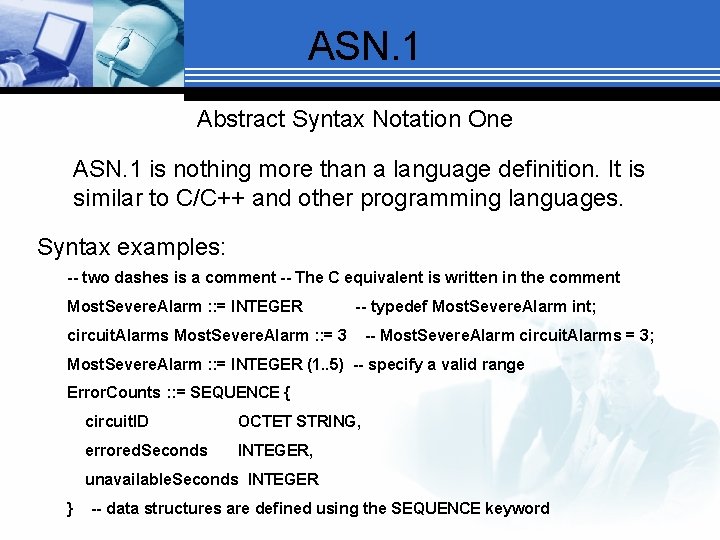 ASN.1

Abstract Syntax Notation One

ASN.1 is nothing more than a language definition. It is similar to C/C++ and other programming languages.

Syntax examples:

-- two dashes is a comment -- The C equivalent is written in the comment

MostSevereAlarm ::= INTEGER -- typedef MostSevereAlarm int;

circuitAlarms MostSevereAlarm ::= 3 -- MostSevereAlarm circuitAlarms = 3;

MostSevereAlarm ::= INTEGER (1..5) -- specify a valid range

ErrorCounts ::= SEQUENCE {

circuitID OCTET STRING,

erroredSeconds INTEGER,

unavailableSeconds INTEGER

} -- data structures are defined using the SEQUENCE keyword